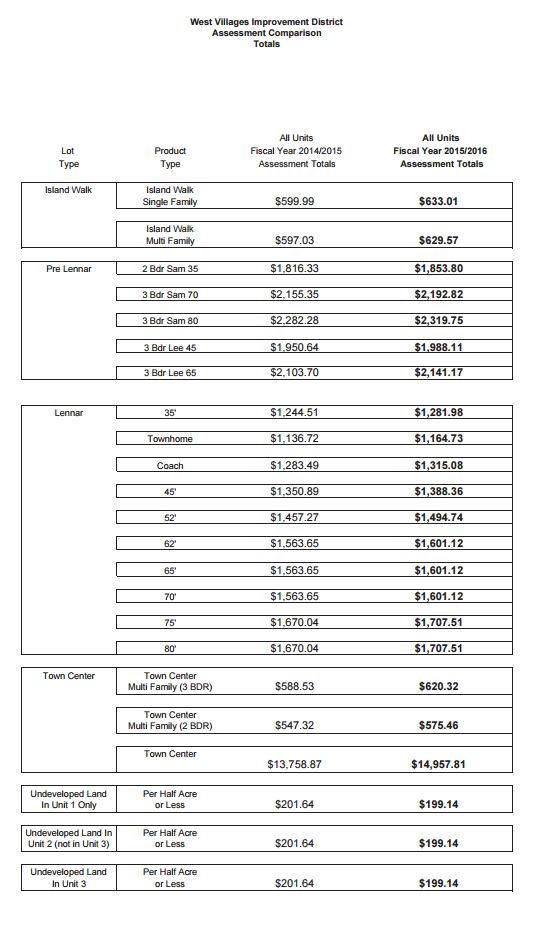 West Villages Improvement District
Assessment Comparison
Totals

| Lot Type | Product Type | All Units Fiscal Year 2014/2015 Assessment Totals | All Units Fiscal Year 2015/2016 Assessment Totals |
|---|---|---|---|
| Island Walk | Island Walk Single Family | $599.99 | $633.01 |
| | Island Walk Multi Family | $597.03 | $629.57 |
| Pre Lennar | 2 Bdr Sam 35 | $1,816.33 | $1,853.80 |
| | 3 Bdr Sam 70 | $2,155.35 | $2,192.82 |
| | 3 Bdr Sam 80 | $2,282.28 | $2,319.75 |
| | 3 Bdr Lee 45 | $1,950.64 | $1,988.11 |
| | 3 Bdr Lee 65 | $2,103.70 | $2,141.17 |
| Lennar | 35' | $1,244.51 | $1,281.98 |
| | Townhome | $1,136.72 | $1,164.73 |
| | Coach | $1,283.49 | $1,315.08 |
| | 45' | $1,350.89 | $1,388.36 |
| | 52' | $1,457.27 | $1,494.74 |
| | 62' | $1,563.65 | $1,601.12 |
| | 65' | $1,563.65 | $1,601.12 |
| | 70' | $1,563.65 | $1,601.12 |
| | 75' | $1,670.04 | $1,707.51 |
| | 80' | $1,670.04 | $1,707.51 |
| Town Center | Town Center Multi Family (3 BDR) | $588.53 | $620.32 |
| | Town Center Multi Family (2 BDR) | $547.32 | $575.46 |
| | Town Center | $13,758.87 | $14,957.81 |
| Undeveloped Land In Unit 1 Only | Per Half Acre or Less | $201.64 | $199.14 |
| Undeveloped Land In Unit 2 (not in Unit 3) | Per Half Acre or Less | $201.64 | $199.14 |
| Undeveloped Land In Unit 3 | Per Half Acre or Less | $201.64 | $199.14 |